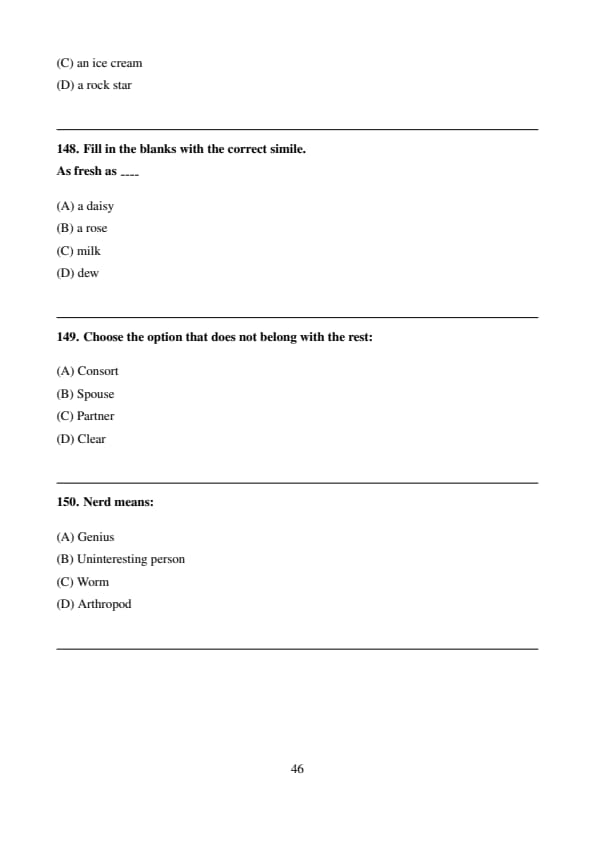 (C) an ice cream
(D) a rock star

148. Fill in the blanks with the correct simile.
As fresh as ----

(A) a daisy
(B) a rose
(C) milk
(D) dew

149. Choose the option that does not belong with the rest:

(A) Consort
(B) Spouse
(C) Partner
(D) Clear

150. Nerd means:

(A) Genius
(B) Uninteresting person
(C) Worm
(D) Arthropod

46